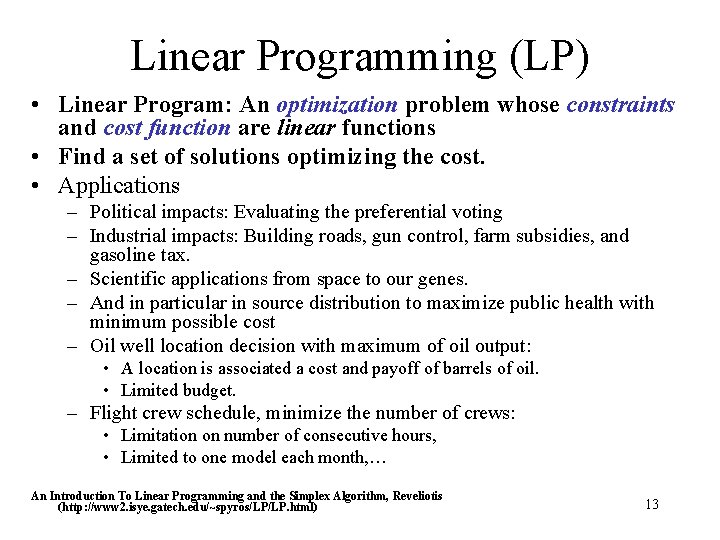 Linear Programming (LP)

• Linear Program: An optimization problem whose constraints and cost function are linear functions

• Find a set of solutions optimizing the cost.

• Applications

– Political impacts: Evaluating the preferential voting

– Industrial impacts: Building roads, gun control, farm subsidies, and gasoline tax.

– Scientific applications from space to our genes.

– And in particular in source distribution to maximize public health with minimum possible cost

– Oil well location decision with maximum of oil output:

• A location is associated a cost and payoff of barrels of oil.

• Limited budget.

– Flight crew schedule, minimize the number of crews:

• Limitation on number of consecutive hours,

• Limited to one model each month,…

An Introduction To Linear Programming and the Simplex Algorithm, Reveliotis (http://www2.isye.gatech.edu/~spyros/LP/LP.html)

13